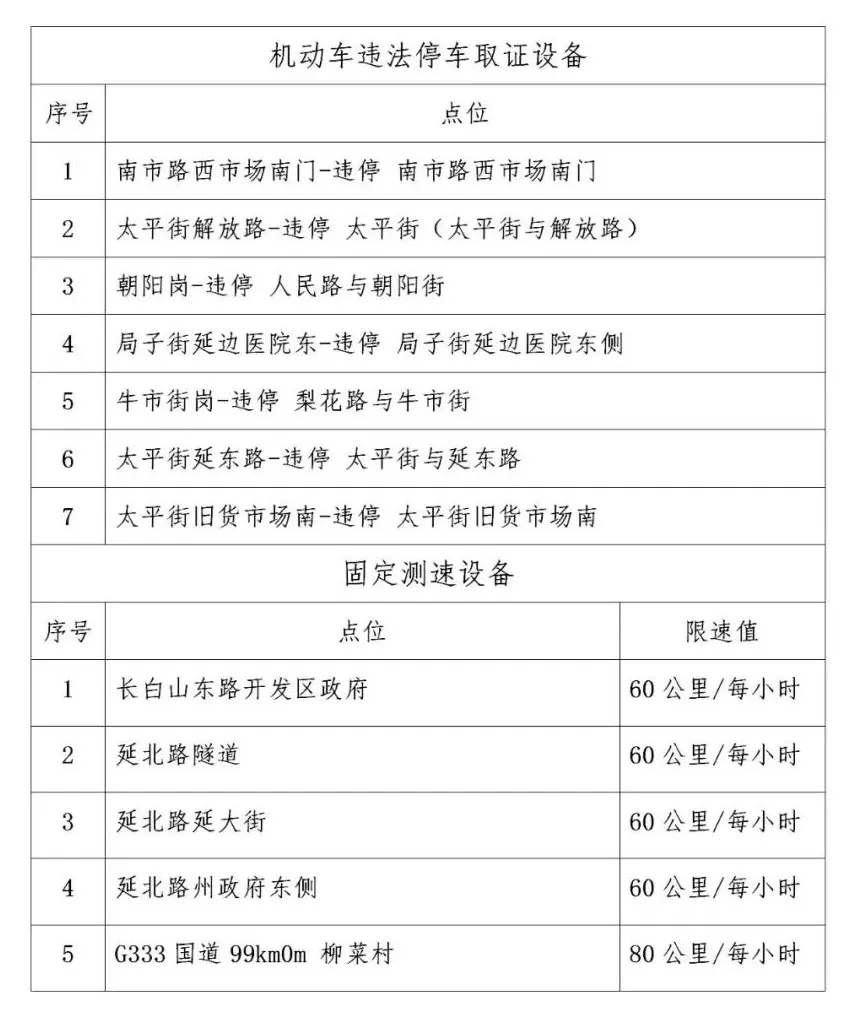 机动车违法停车取证设备

| 序号 | 点位 |
|---|---|
| 1 | 南市路西市场南门-违停 南市路西市场南门 |
| 2 | 太平街解放路-违停 太平街（太平街与解放路） |
| 3 | 朝阳岗-违停 人民路与朝阳街 |
| 4 | 局子街延边医院东-违停 局子街延边医院东侧 |
| 5 | 牛市街岗-违停 梨花路与牛市街 |
| 6 | 太平街延东路-违停 太平街与延东路 |
| 7 | 太平街旧货市场南-违停 太平街旧货市场南 |

固定测速设备

| 序号 | 点位 | 限速值 |
|---|---|---|
| 1 | 长白山东路开发区政府 | 60 公里/每小时 |
| 2 | 延北路隧道 | 60 公里/每小时 |
| 3 | 延北路延大街 | 60 公里/每小时 |
| 4 | 延北路州政府东侧 | 60 公里/每小时 |
| 5 | G333 国道 99km0m 柳菜村 | 80 公里/每小时 |